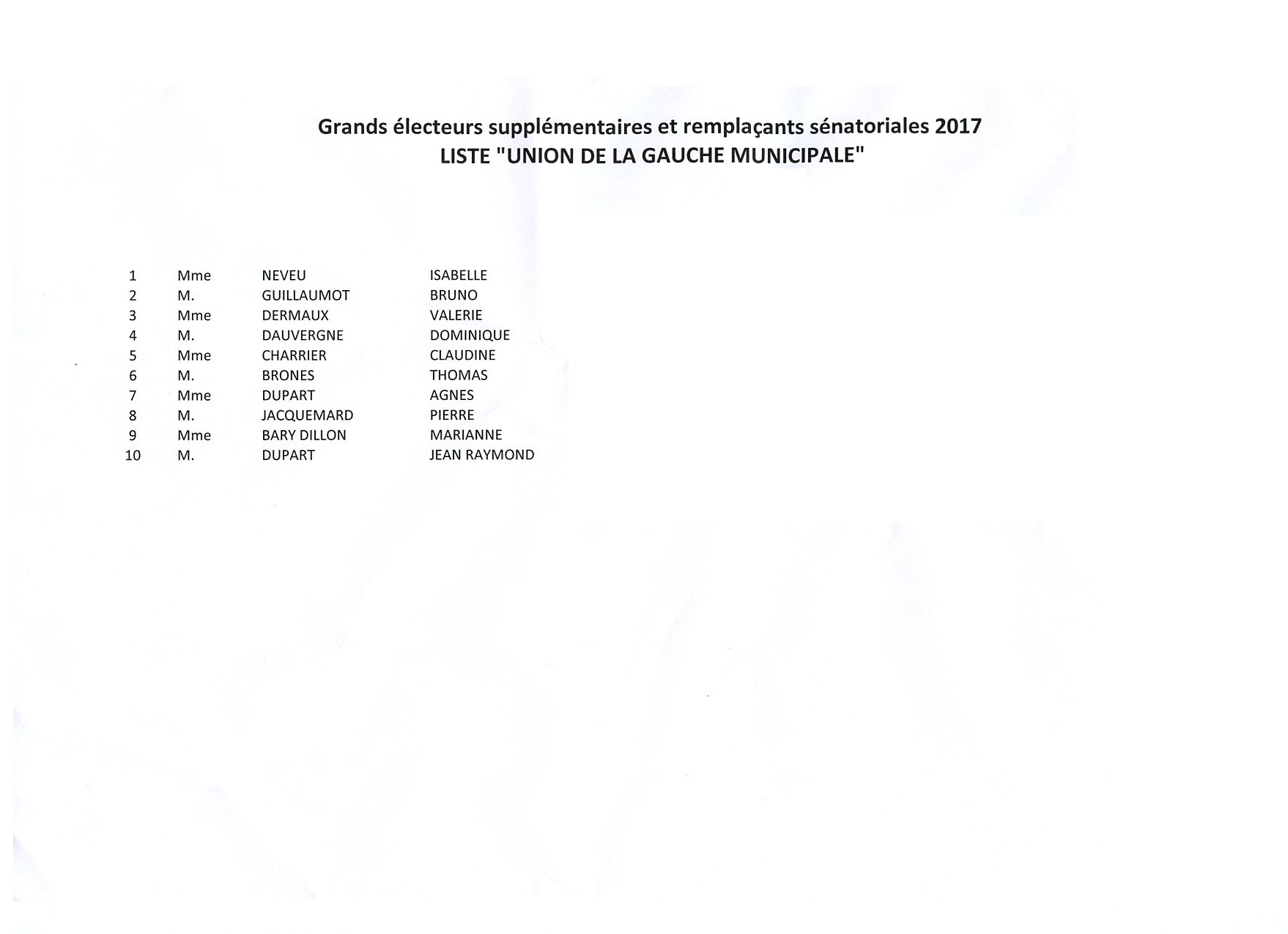 Grands électeurs supplémentaires et remplaçants sénatoriales 2017
LISTE "UNION DE LA GAUCHE MUNICIPALE"

| | | | |
|---|---|---|---|
| 1 | Mme | NEVEU | ISABELLE |
| 2 | M. | GUILLAUMOT | BRUNO |
| 3 | Mme | DERMAUX | VALERIE |
| 4 | M. | DAUVERGNE | DOMINIQUE |
| 5 | Mme | CHARRIER | CLAUDINE |
| 6 | M. | BRONES | THOMAS |
| 7 | Mme | DUPART | AGNES |
| 8 | M. | JACQUEMARD | PIERRE |
| 9 | Mme | BARY DILLON | MARIANNE |
| 10 | M. | DUPART | JEAN RAYMOND |